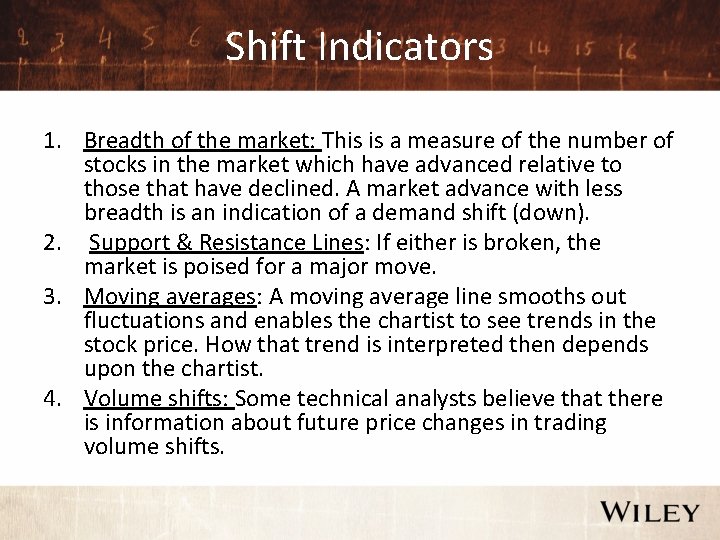 Shift Indicators

1. Breadth of the market: This is a measure of the number of stocks in the market which have advanced relative to those that have declined. A market advance with less breadth is an indication of a demand shift (down).
2. Support & Resistance Lines: If either is broken, the market is poised for a major move.
3. Moving averages: A moving average line smooths out fluctuations and enables the chartist to see trends in the stock price. How that trend is interpreted then depends upon the chartist.
4. Volume shifts: Some technical analysts believe that there is information about future price changes in trading volume shifts.

WILEY